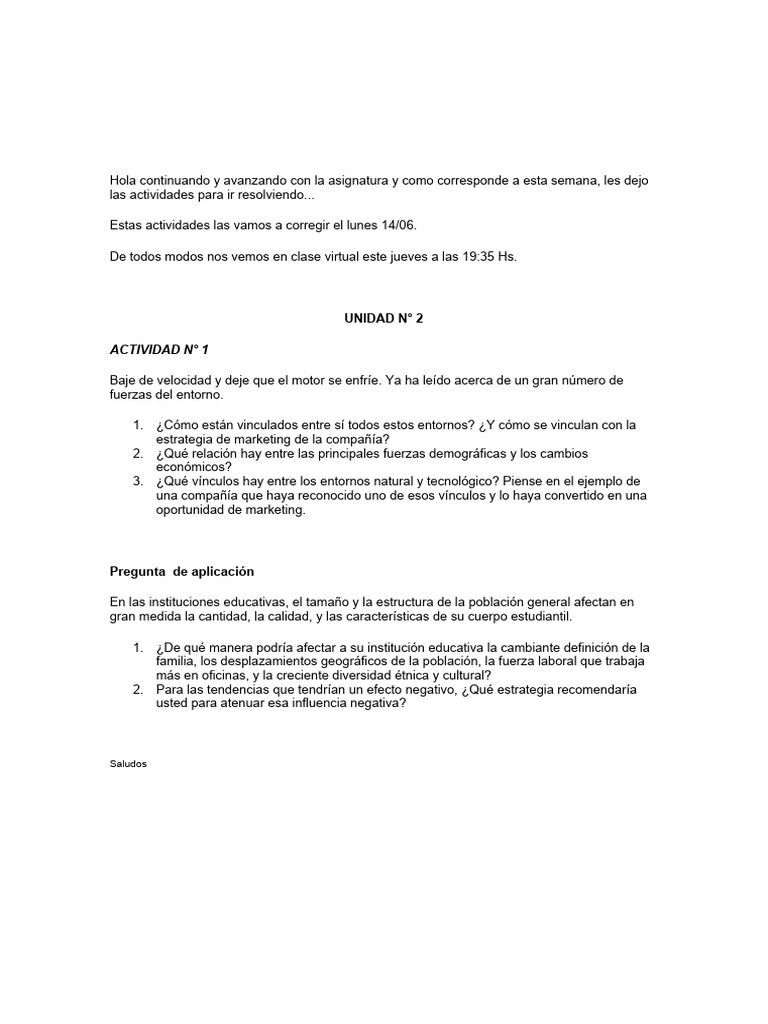 Hola continuando y avanzando con la asignatura y como corresponde a esta semana, les dejo las actividades para ir resolviendo...

Estas actividades las vamos a corregir el lunes 14/06.

De todos modos nos vemos en clase virtual este jueves a las 19:35 Hs.

UNIDAD N° 2

ACTIVIDAD N° 1

Baje de velocidad y deje que el motor se enfríe. Ya ha leído acerca de un gran número de fuerzas del entorno.

1. ¿Cómo están vinculados entre sí todos estos entornos? ¿Y cómo se vinculan con la estrategia de marketing de la compañía?
2. ¿Qué relación hay entre las principales fuerzas demográficas y los cambios económicos?
3. ¿Qué vínculos hay entre los entornos natural y tecnológico? Piense en el ejemplo de una compañía que haya reconocido uno de esos vínculos y lo haya convertido en una oportunidad de marketing.

Pregunta de aplicación

En las instituciones educativas, el tamaño y la estructura de la población general afectan en gran medida la cantidad, la calidad, y las características de su cuerpo estudiantil.

1. ¿De qué manera podría afectar a su institución educativa la cambiante definición de la familia, los desplazamientos geográficos de la población, la fuerza laboral que trabaja más en oficinas, y la creciente diversidad étnica y cultural?
2. Para las tendencias que tendrían un efecto negativo, ¿Qué estrategia recomendaría usted para atenuar esa influencia negativa?

Saludos